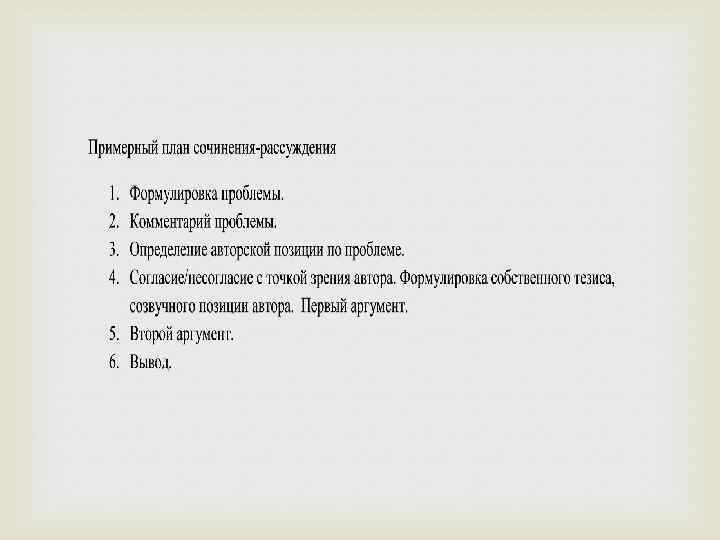 Примерный план сочинения-рассуждения

1. Формулировка проблемы.
2. Комментарий проблемы.
3. Определение авторской позиции по проблеме.
4. Согласие/несогласие с точкой зрения автора. Формулировка собственного тезиса, созвучного позиции автора. Первый аргумент.
5. Второй аргумент.
6. Вывод.